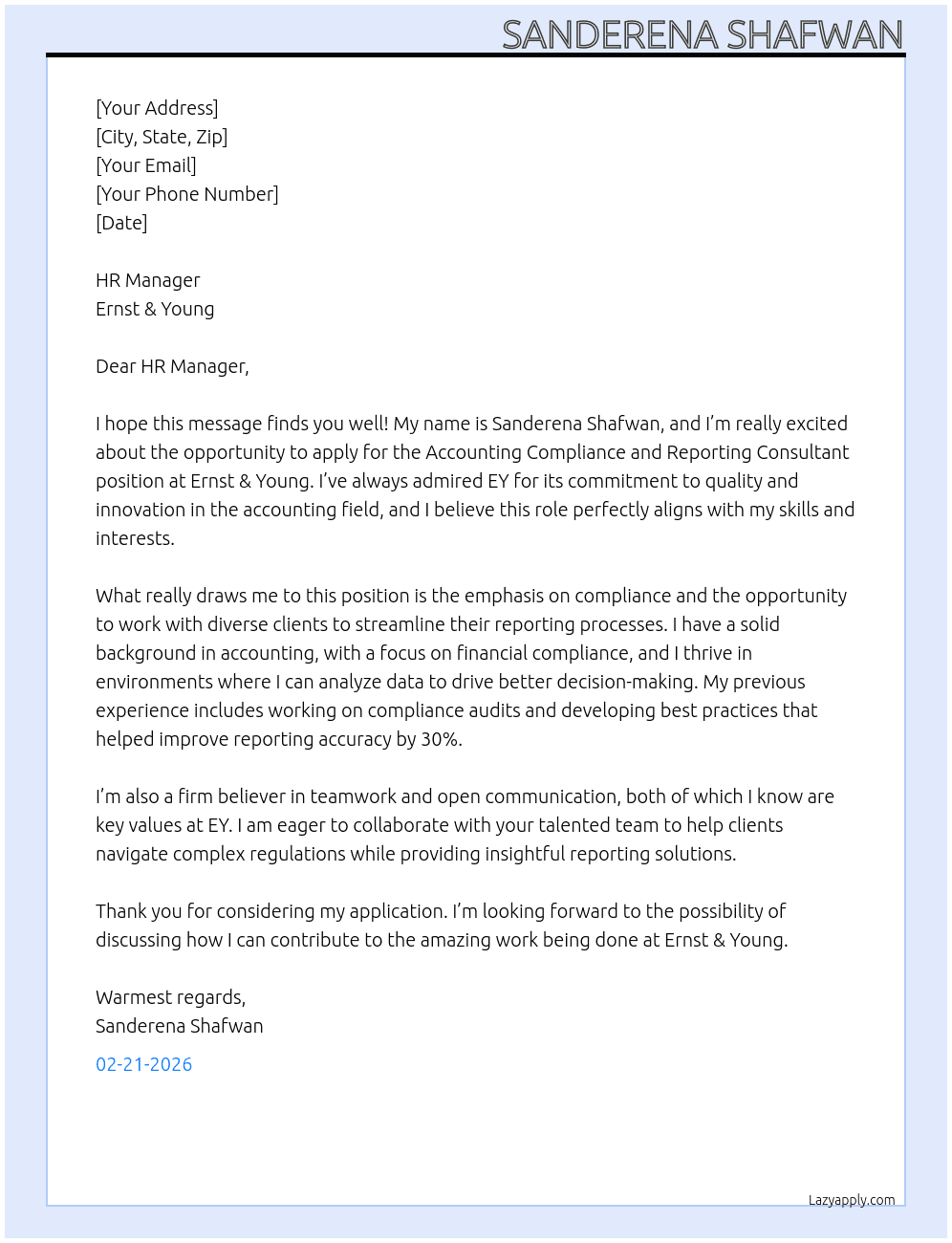 SANDERENA SHAFWAN

[Your Address]
[City, State, Zip]
[Your Email]
[Your Phone Number]
[Date]

HR Manager
Ernst & Young

Dear HR Manager,

I hope this message finds you well! My name is Sanderena Shafwan, and I'm really excited about the opportunity to apply for the Accounting Compliance and Reporting Consultant position at Ernst & Young. I've always admired EY for its commitment to quality and innovation in the accounting field, and I believe this role perfectly aligns with my skills and interests.

What really draws me to this position is the emphasis on compliance and the opportunity to work with diverse clients to streamline their reporting processes. I have a solid background in accounting, with a focus on financial compliance, and I thrive in environments where I can analyze data to drive better decision-making. My previous experience includes working on compliance audits and developing best practices that helped improve reporting accuracy by 30%.

I'm also a firm believer in teamwork and open communication, both of which I know are key values at EY. I am eager to collaborate with your talented team to help clients navigate complex regulations while providing insightful reporting solutions.

Thank you for considering my application. I'm looking forward to the possibility of discussing how I can contribute to the amazing work being done at Ernst & Young.

Warmest regards,
Sanderena Shafwan

02-21-2026

Lazyapply.com